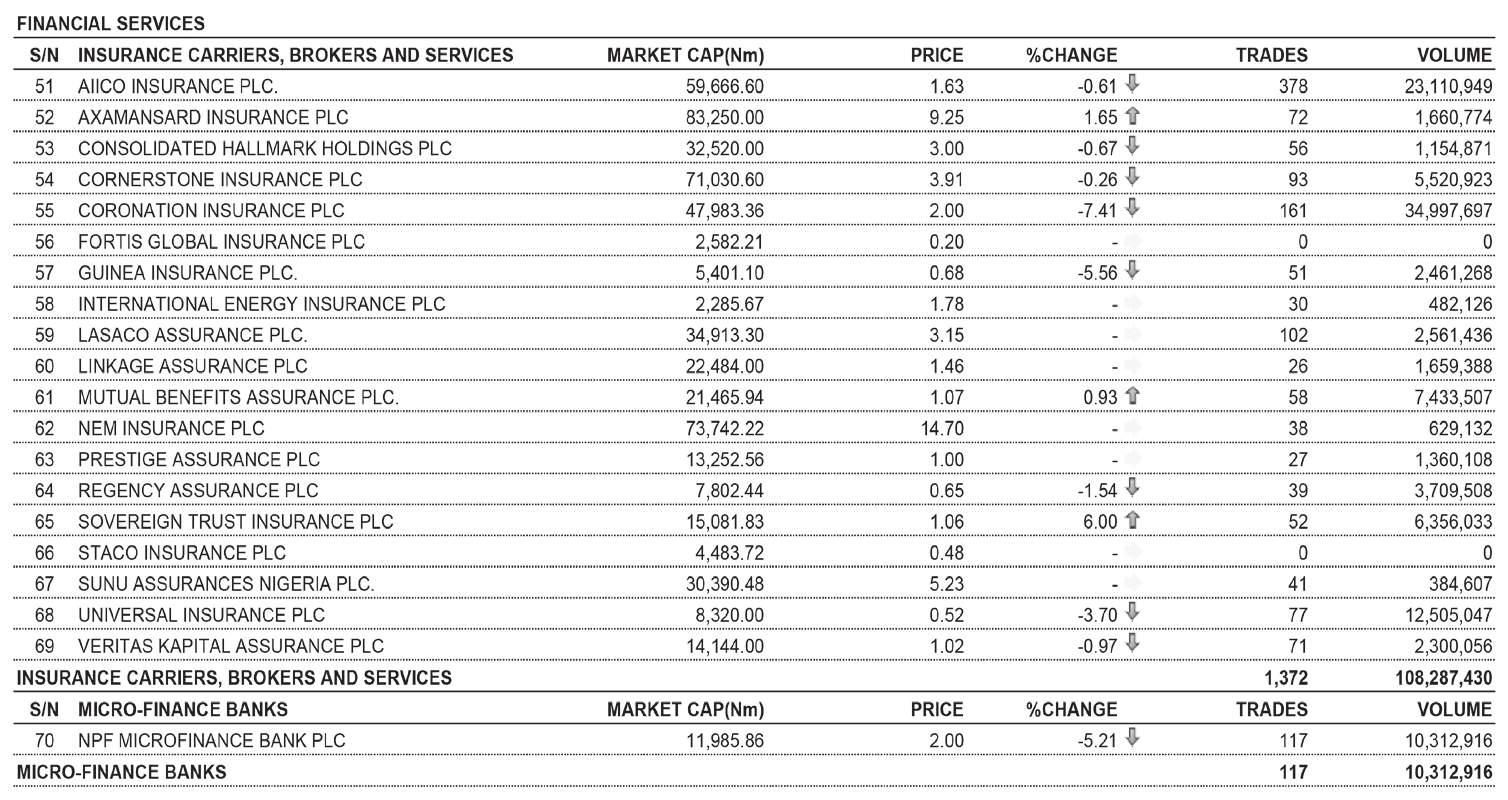 FINANCIAL SERVICES

| S/N | INSURANCE CARRIERS, BROKERS AND SERVICES | MARKET CAP(Nm) | PRICE | %CHANGE | TRADES | VOLUME |
|---|---|---|---|---|---|---|
| 51 | AIICO INSURANCE PLC. | 59,666.60 | 1.63 | -0.61 | 378 | 23,110,949 |
| 52 | AXAMANSARD INSURANCE PLC | 83,250.00 | 9.25 | 1.65 | 72 | 1,660,774 |
| 53 | CONSOLIDATED HALLMARK HOLDINGS PLC | 32,520.00 | 3.00 | -0.67 | 56 | 1,154,871 |
| 54 | CORNERSTONE INSURANCE PLC | 71,030.60 | 3.91 | -0.26 | 93 | 5,520,923 |
| 55 | CORONATION INSURANCE PLC | 47,983.36 | 2.00 | -7.41 | 161 | 34,997,697 |
| 56 | FORTIS GLOBAL INSURANCE PLC | 2,582.21 | 0.20 | - | 0 | 0 |
| 57 | GUINEA INSURANCE PLC. | 5,401.10 | 0.68 | -5.56 | 51 | 2,461,268 |
| 58 | INTERNATIONAL ENERGY INSURANCE PLC | 2,285.67 | 1.78 | - | 30 | 482,126 |
| 59 | LASACO ASSURANCE PLC. | 34,913.30 | 3.15 | - | 102 | 2,561,436 |
| 60 | LINKAGE ASSURANCE PLC | 22,484.00 | 1.46 | - | 26 | 1,659,388 |
| 61 | MUTUAL BENEFITS ASSURANCE PLC. | 21,465.94 | 1.07 | 0.93 | 58 | 7,433,507 |
| 62 | NEM INSURANCE PLC | 73,742.22 | 14.70 | - | 38 | 629,132 |
| 63 | PRESTIGE ASSURANCE PLC | 13,252.56 | 1.00 | - | 27 | 1,360,108 |
| 64 | REGENCY ASSURANCE PLC | 7,802.44 | 0.65 | -1.54 | 39 | 3,709,508 |
| 65 | SOVEREIGN TRUST INSURANCE PLC | 15,081.83 | 1.06 | 6.00 | 52 | 6,356,033 |
| 66 | STACO INSURANCE PLC | 4,483.72 | 0.48 | - | 0 | 0 |
| 67 | SUNU ASSURANCES NIGERIA PLC. | 30,390.48 | 5.23 | - | 41 | 384,607 |
| 68 | UNIVERSAL INSURANCE PLC | 8,320.00 | 0.52 | -3.70 | 77 | 12,505,047 |
| 69 | VERITAS KAPITAL ASSURANCE PLC | 14,144.00 | 1.02 | -0.97 | 71 | 2,300,056 |
| INSURANCE CARRIERS, BROKERS AND SERVICES | | | | | 1,372 | 108,287,430 |
| S/N | MICRO-FINANCE BANKS | MARKET CAP(Nm) | PRICE | %CHANGE | TRADES | VOLUME |
| 70 | NPF MICROFINANCE BANK PLC | 11,985.86 | 2.00 | -5.21 | 117 | 10,312,916 |
| MICRO-FINANCE BANKS | | | | | 117 | 10,312,916 |